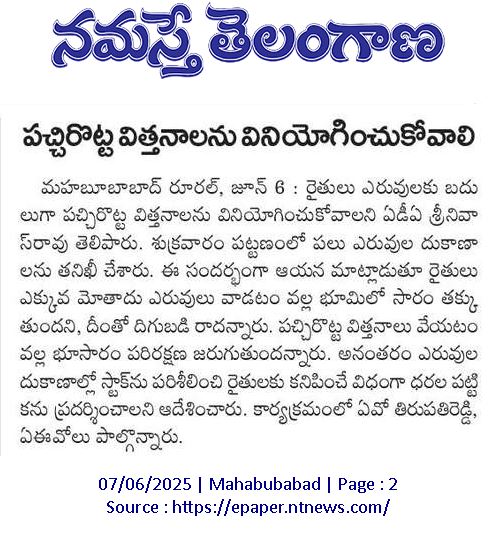 నమస్తే తెలంగాణ

పచ్చిరొట్ట విత్తనాలను వినియోగించుకోవాలి

మహబూబాబాద్ రూరల్, జూన్ 6 : రైతులు ఎరువులకు బదులుగా పచ్చిరొట్ట విత్తనాలను వినియోగించుకోవాలని ఏడీఏ శ్రీనివాస్‌రావు తెలిపారు. శుక్రవారం పట్టణంలో పలు ఎరువుల దుకాణాలను తనిఖీ చేశారు. ఈ సందర్భంగా ఆయన మాట్లాడుతూ రైతులు ఎక్కువ మోతాదు ఎరువులు వాడటం వల్ల భూమిలో సారం తక్కుతుందని, దీంతో దిగుబడి రాదన్నారు. పచ్చిరొట్ట విత్తనాలు వేయటం వల్ల భూసారం పరిరక్షణ జరుగుతుందన్నారు. అనంతరం ఎరువుల దుకాణాల్లో స్టాక్‌ను పరిశీలించి రైతులకు కనిపించే విధంగా ధరల పట్టికను ప్రదర్శించాలని ఆదేశించారు. కార్యక్రమంలో ఏవో తిరుపతిరెడ్డి, ఏఈవోలు పాల్గొన్నారు.

07/06/2025 | Mahabubabad | Page : 2
Source : https://epaper.ntnews.com/